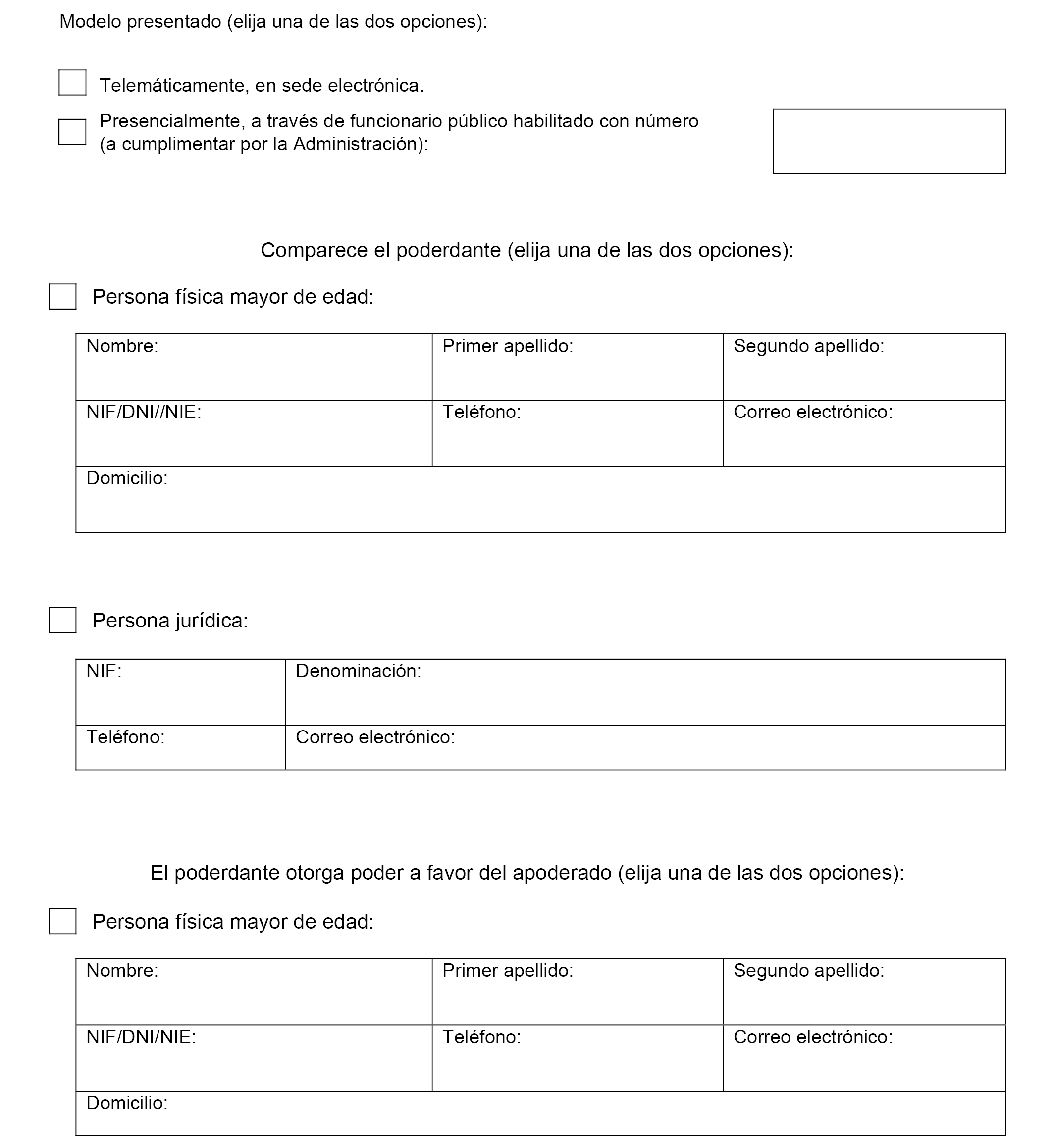 Modelo presentado (elija una de las dos opciones):

Telemáticamente, en sede electrónica.

Presencialmente, a través de funcionario público habilitado con número (a cumplimentar por la Administración):

Comparece el poderdante (elija una de las dos opciones):

Persona física mayor de edad:

| Nombre: | Primer apellido: | Segundo apellido: |
|---|---|---|
| NIF/DNI//NIE: | Teléfono: | Correo electrónico: |
| Domicilio: | | |

Persona jurídica:

| NIF: | Denominación: |
|---|---|
| Teléfono: | Correo electrónico: |

El poderdante otorga poder a favor del apoderado (elija una de las dos opciones):

Persona física mayor de edad:

| Nombre: | Primer apellido: | Segundo apellido: |
|---|---|---|
| NIF/DNI/NIE: | Teléfono: | Correo electrónico: |
| Domicilio: | | |